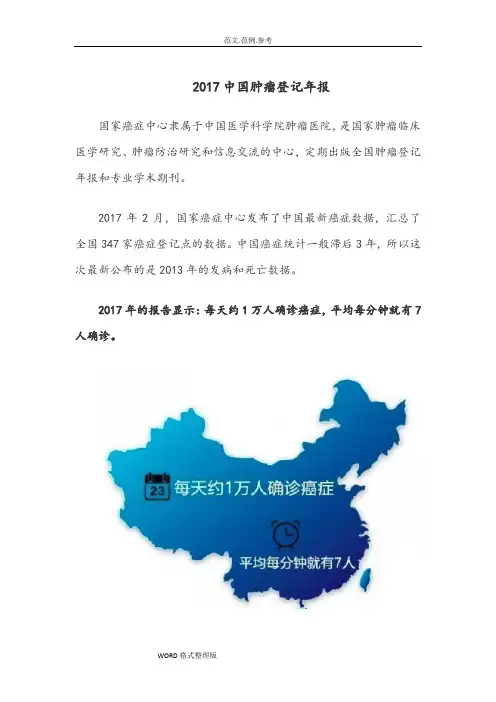 范文.范例.参考

2017 中国肿瘤登记年报

国家癌症中心隶属于中国医学科学院肿瘤医院，是国家肿瘤临床医学研究、肿瘤防治研究和信息交流的中心，定期出版全国肿瘤登记年报和专业学术期刊。

2017 年 2 月，国家癌症中心发布了中国最新癌症数据，汇总了全国 347 家癌症登记点的数据。中国癌症统计一般滞后 3 年，所以这次最新公布的是 2013 年的发病和死亡数据。

2017 年的报告显示：每天约 1 万人确诊癌症，平均每分钟就有 7 人确诊。

23

每天约1万人确诊癌症

平均每分钟就有7人

WORD 格式整理版